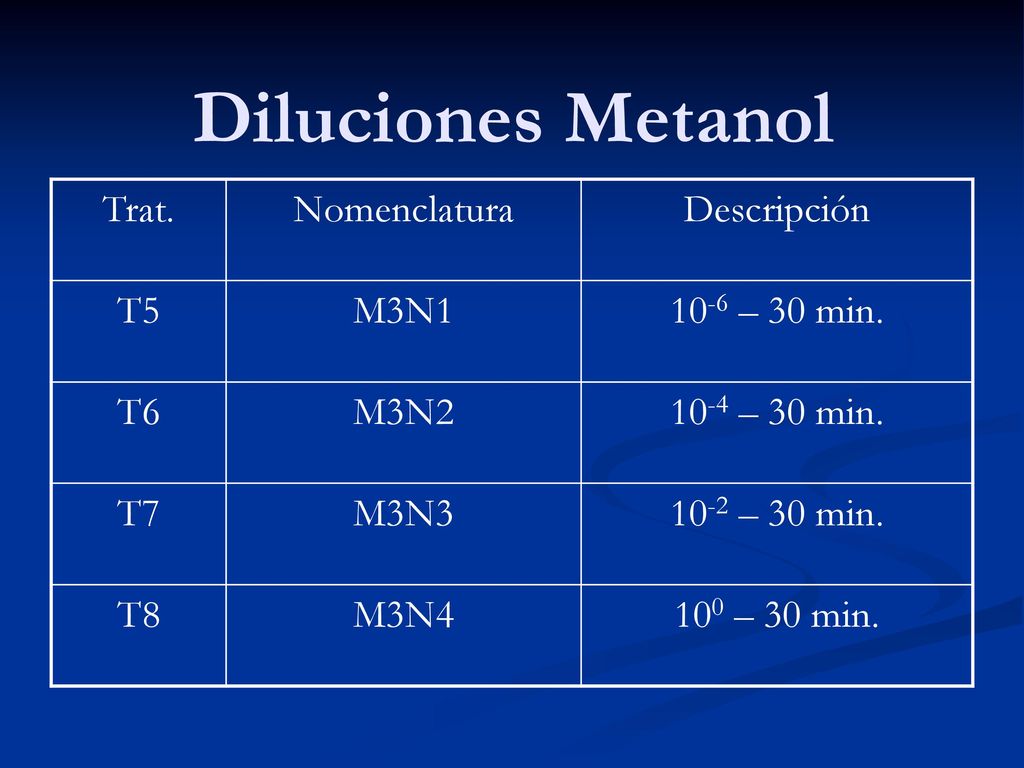 Diluciones Metanol

| Trat. | Nomenclatura | Descripción |
|---|---|---|
| T5 | M3N1 | $10^{-6}$ – 30 min. |
| T6 | M3N2 | $10^{-4}$ – 30 min. |
| T7 | M3N3 | $10^{-2}$ – 30 min. |
| T8 | M3N4 | $10^{0}$ – 30 min. |